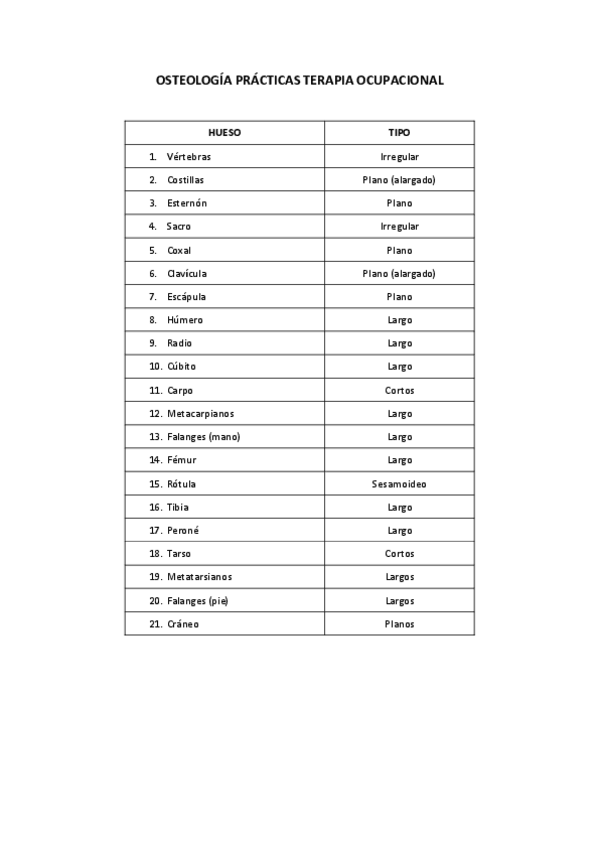 OSTEOLOGÍA PRÁCTICAS TERAPIA OCUPACIONAL

| HUESO | TIPO |
|---|---|
| 1. Vértebras | Irregular |
| 2. Costillas | Plano (alargado) |
| 3. Esternón | Plano |
| 4. Sacro | Irregular |
| 5. Coxal | Plano |
| 6. Clavícula | Plano (alargado) |
| 7. Escápula | Plano |
| 8. Húmero | Largo |
| 9. Radio | Largo |
| 10. Cúbito | Largo |
| 11. Carpo | Cortos |
| 12. Metacarpianos | Largo |
| 13. Falanges (mano) | Largo |
| 14. Fémur | Largo |
| 15. Rótula | Sesamoideo |
| 16. Tibia | Largo |
| 17. Peroné | Largo |
| 18. Tarso | Cortos |
| 19. Metatarsianos | Largos |
| 20. Falanges (pie) | Largos |
| 21. Cráneo | Planos |